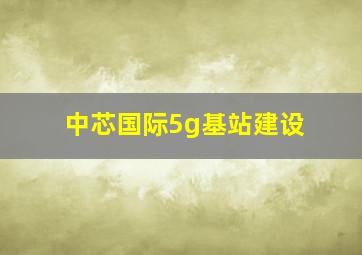 中芯国际5g基站建设